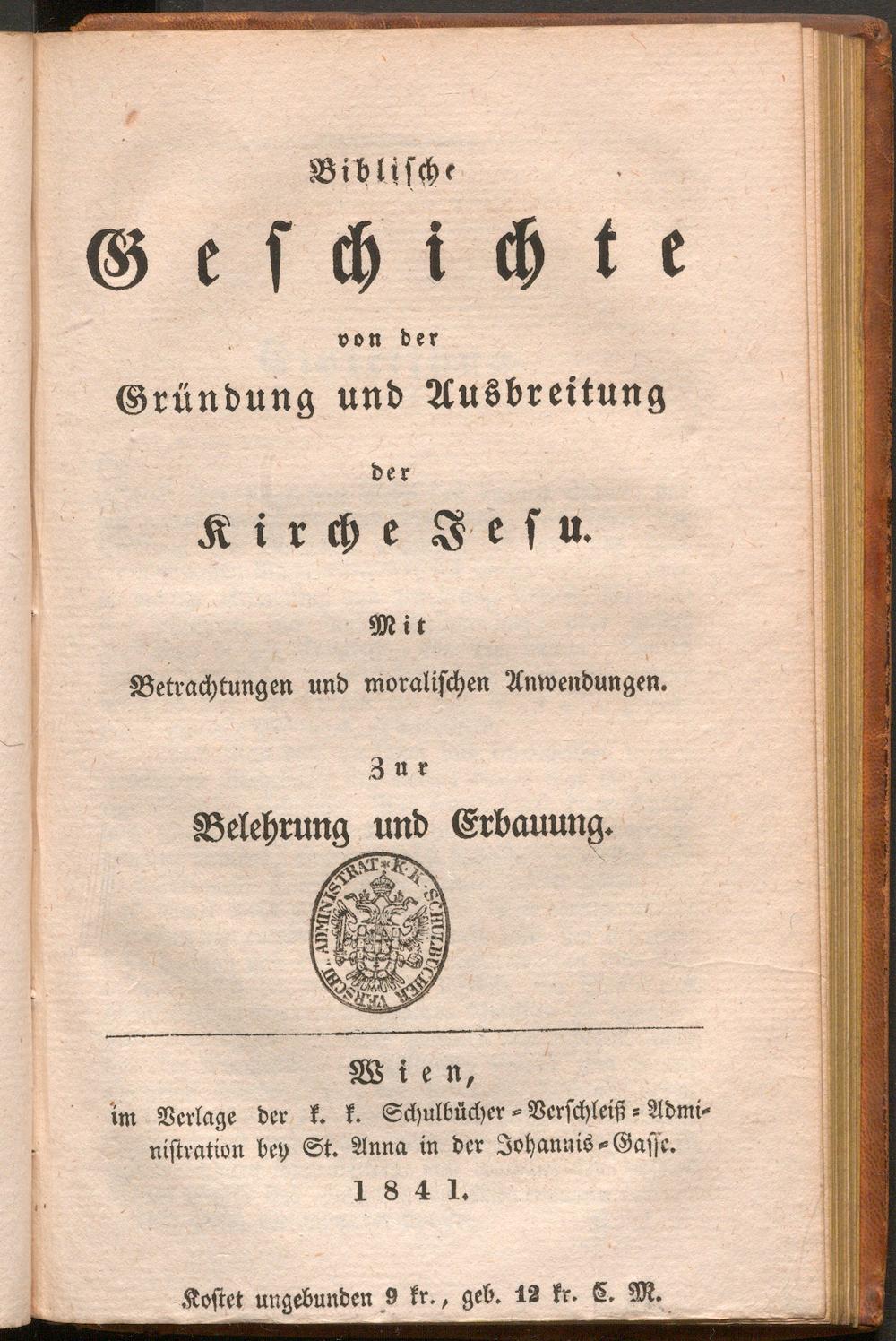 Biblische

Geschichte

von der

Gründung und Ausbreitung

der

Kirche Jesu.

Mit

Betrachtungen und moralischen Anwendungen.

Zur

Belehrung und Erbauung.

K. K. SCHULBÜCHER VERSCHL. ADMINISTRAT.

Wien,

im Verlage der k. k. Schulbücher-Verschleiß-Administration bey St. Anna in der Johannis-Gasse.

1841.

Kostet ungebunden 9 kr., geb. 12 kr. C. M.